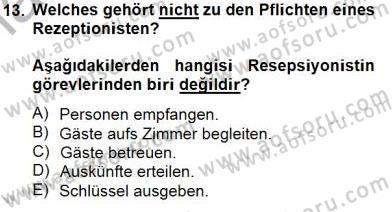 13. Welches gehört nicht zu den Pflichten eines Rezeptionisten?

Aşağıdakilerden hangisi Resepsiyonistin görevlerinden biri değildir?

A) Personen empfangen.
B) Gäste aufs Zimmer begleiten.
C) Gäste betreuen.
D) Auskünfte erteilen.
E) Schlüssel ausgeben.

www.aofsoru.com